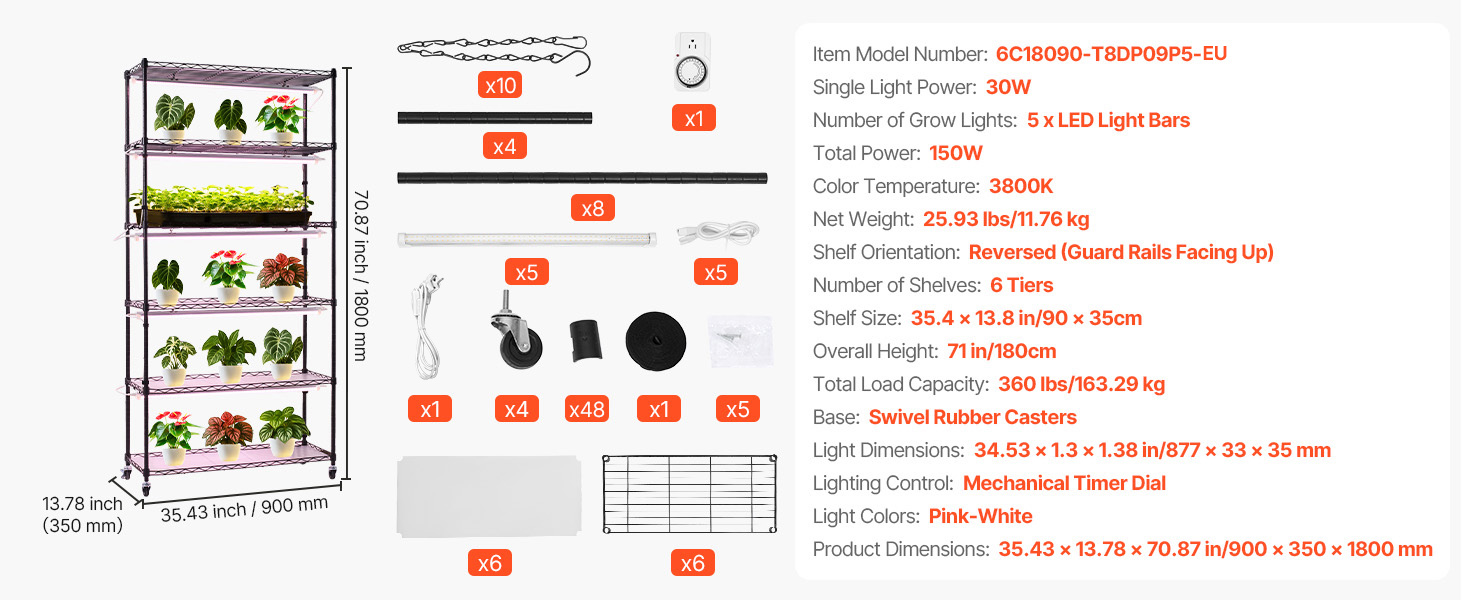 70.87 inch / 1800 mm

13.78 inch
(350 mm)

35.43 inch / 900 mm

x10

x1

x4

x8

x5

x5

x1

x4

x48

x1

x5

x6

x6

Item Model Number: 6C18090-T8DP09P5-EU
Single Light Power: 30W
Number of Grow Lights: 5 x LED Light Bars
Total Power: 150W
Color Temperature: 3800K
Net Weight: 25.93 lbs/11.76 kg
Shelf Orientation: Reversed (Guard Rails Facing Up)
Number of Shelves: 6 Tiers
Shelf Size: 35.4 × 13.8 in/90 × 35cm
Overall Height: 71 in/180cm
Total Load Capacity: 360 lbs/163.29 kg
Base: Swivel Rubber Casters
Light Dimensions: 34.53 × 1.3 × 1.38 in/877 × 33 × 35 mm
Lighting Control: Mechanical Timer Dial
Light Colors: Pink-White
Product Dimensions: 35.43 × 13.78 × 70.87 in/900 × 350 × 1800 mm